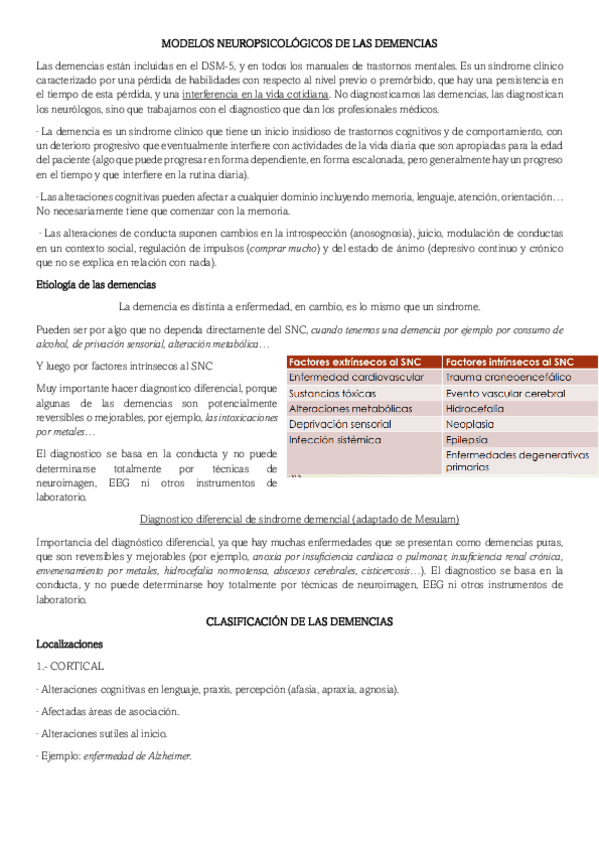 MODELOS NEUROPSICOLÓGICOS DE LAS DEMENCIAS

Las demencias están incluidas en el DSM-5, y en todos los manuales de trastornos mentales. Es un síndrome clínico caracterizado por una pérdida de habilidades con respecto al nivel previo o premórbido, que hay una persistencia en el tiempo de esta pérdida, y una interferencia en la vida cotidiana. No diagnosticamos las demencias, las diagnostican los neurólogos, sino que trabajamos con el diagnostico que dan los profesionales médicos.

· La demencia es un síndrome clínico que tiene un inicio insidioso de trastornos cognitivos y de comportamiento, con un deterioro progresivo que eventualmente interfiere con actividades de la vida diaria que son apropiadas para la edad del paciente (algo que puede progresar en forma dependiente, en forma escalonada, pero generalmente hay un progreso en el tiempo y que interfiere en la rutina diaria).

· Las alteraciones cognitivas pueden afectar a cualquier dominio incluyendo memoria, lenguaje, atención, orientación… No necesariamente tiene que comenzar con la memoria.

· Las alteraciones de conducta suponen cambios en la introspección (anosognosia), juicio, modulación de conductas en un contexto social, regulación de impulsos (comprar mucho) y del estado de ánimo (depresivo continuo y crónico que no se explica en relación con nada).

Etiología de las demencias

La demencia es distinta a enfermedad, en cambio, es lo mismo que un síndrome.

Pueden ser por algo que no dependa directamente del SNC, cuando tenemos una demencia por ejemplo por consumo de alcohol, de privación sensorial, alteración metabólica…

Y luego por factores intrínsecos al SNC

Muy importante hacer diagnostico diferencial, porque algunas de las demencias son potencialmente reversibles o mejorables, por ejemplo, las intoxicaciones por metales…

El diagnostico se basa en la conducta y no puede determinarse totalmente por técnicas de neuroimagen, EEG ni otros instrumentos de laboratorio.

| Factores extrínsecos al SNC | Factores intrínsecos al SNC |
|---|---|
| Enfermedad cardiovascular | Trauma craneoencefálico |
| Sustancias tóxicas | Evento vascular cerebral |
| Alteraciones metabólicas | Hidrocefalia |
| Deprivación sensorial | Neoplasia |
| Infección sistémica | Epilepsia |
| | Enfermedades degenerativas primarias |

Diagnostico diferencial de síndrome demencial (adaptado de Mesulam)

Importancia del diagnóstico diferencial, ya que hay muchas enfermedades que se presentan como demencias puras, que son reversibles y mejorables (por ejemplo, anoxia por insuficiencia cardiaca o pulmonar, insuficiencia renal crónica, envenenamiento por metales, hidrocefalia normotensa, abscesos cerebrales, cisticercosis…). El diagnostico se basa en la conducta, y no puede determinarse hoy totalmente por técnicas de neuroimagen, EEG ni otros instrumentos de laboratorio.

CLASIFICACIÓN DE LAS DEMENCIAS

Localizaciones

1.- CORTICAL

· Alteraciones cognitivas en lenguaje, praxis, percepción (afasia, apraxia, agnosia).

· Afectadas áreas de asociación.

· Alteraciones sutiles al inicio.

· Ejemplo: enfermedad de Alzheimer.